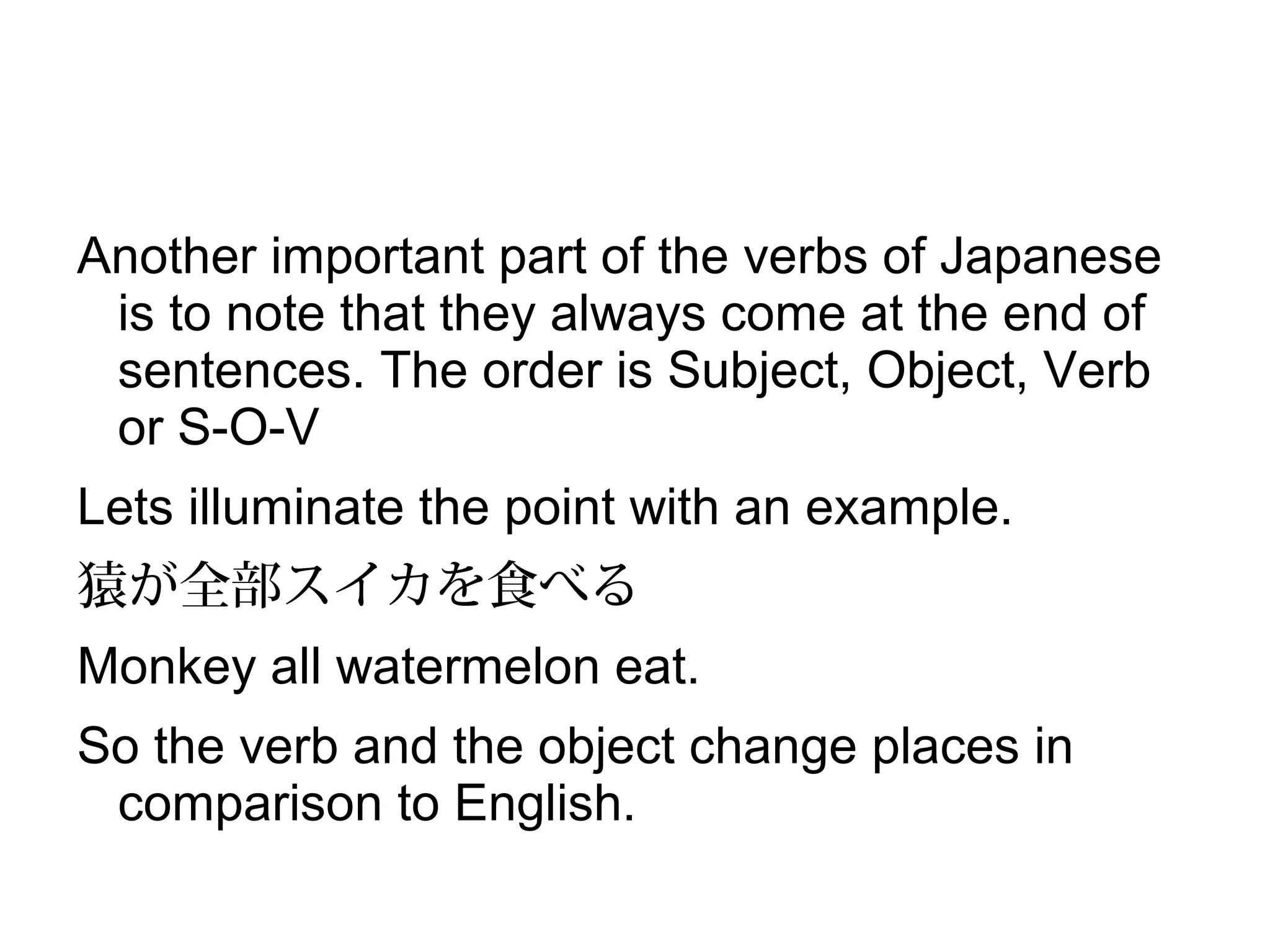 Another important part of the verbs of Japanese is to note that they always come at the end of sentences. The order is Subject, Object, Verb or S-O-V

Lets illuminate the point with an example.

猿が全部スイカを食べる

Monkey all watermelon eat.

So the verb and the object change places in comparison to English.